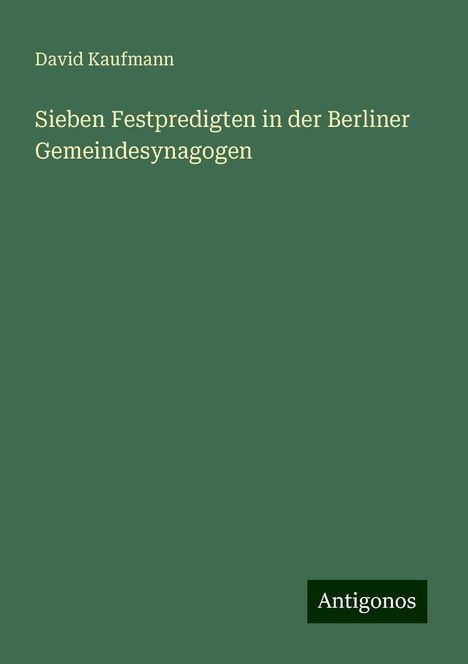 David Kaufmann

Sieben Festpredigten in der Berliner Gemeindesynagogen

Antigonos